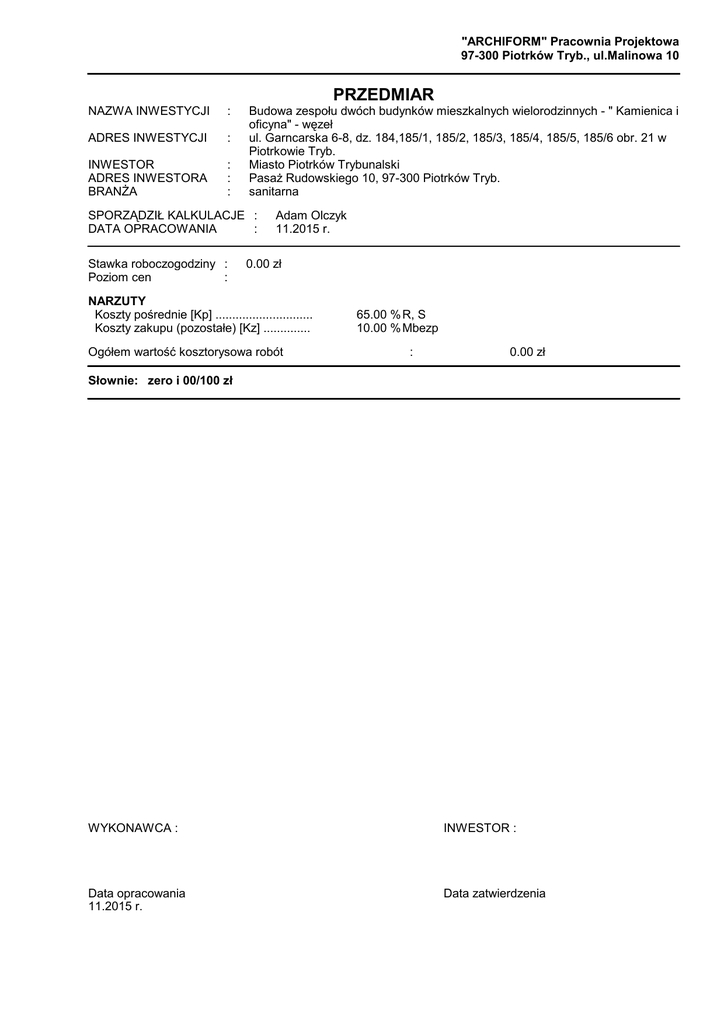 "ARCHIFORM" Pracownia Projektowa
97-300 Piotrków Tryb., ul.Malinowa 10

PRZEDMIAR

NAZWA INWESTYCJI : Budowa zespołu dwóch budynków mieszkalnych wielorodzinnych - " Kamienica i oficyna" - węzeł
ADRES INWESTYCJI : ul. Garncarska 6-8, dz. 184,185/1, 185/2, 185/3, 185/4, 185/5, 185/6 obr. 21 w Piotrkowie Tryb.
INWESTOR : Miasto Piotrków Trybunalski
ADRES INWESTORA : Pasaż Rudowskiego 10, 97-300 Piotrków Tryb.
BRANŻA : sanitarna

SPORZĄDZIŁ KALKULACJE : Adam Olczyk
DATA OPRACOWANIA : 11.2015 r.

Stawka roboczogodziny : 0.00 zł
Poziom cen :

NARZUTY
Koszty pośrednie [Kp] ............................. 65.00 % R, S
Koszty zakupu (pozostałe) [Kz] .............. 10.00 % Mbezp

Ogółem wartość kosztorysowa robót : 0.00 zł

Słownie: zero i 00/100 zł

WYKONAWCA :

INWESTOR :

Data opracowania
11.2015 r.

Data zatwierdzenia